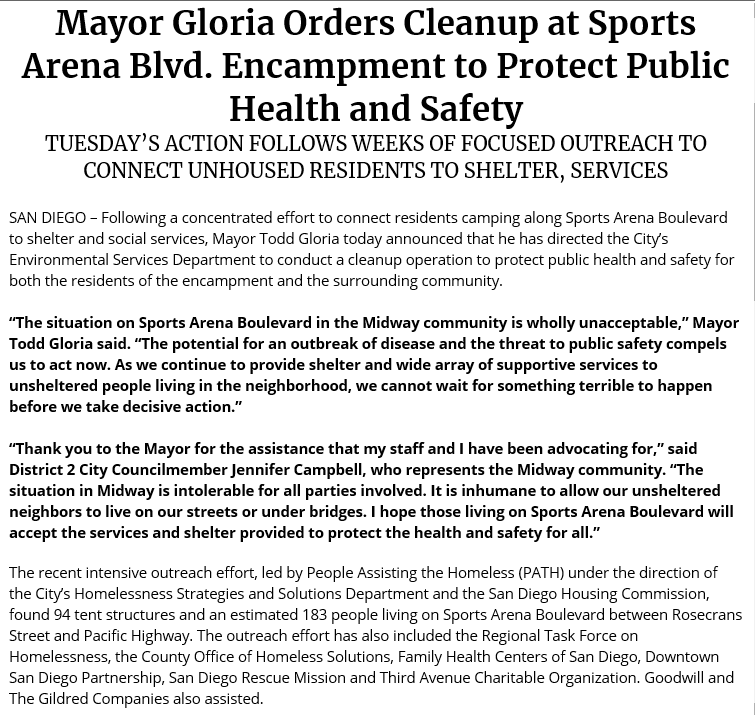 Mayor Gloria Orders Cleanup at Sports Arena Blvd. Encampment to Protect Public Health and Safety

TUESDAY'S ACTION FOLLOWS WEEKS OF FOCUSED OUTREACH TO CONNECT UNHOUSED RESIDENTS TO SHELTER, SERVICES

SAN DIEGO – Following a concentrated effort to connect residents camping along Sports Arena Boulevard to shelter and social services, Mayor Todd Gloria today announced that he has directed the City's Environmental Services Department to conduct a cleanup operation to protect public health and safety for both the residents of the encampment and the surrounding community.

"The situation on Sports Arena Boulevard in the Midway community is wholly unacceptable," Mayor Todd Gloria said. "The potential for an outbreak of disease and the threat to public safety compels us to act now. As we continue to provide shelter and wide array of supportive services to unsheltered people living in the neighborhood, we cannot wait for something terrible to happen before we take decisive action."

"Thank you to the Mayor for the assistance that my staff and I have been advocating for," said District 2 City Councilmember Jennifer Campbell, who represents the Midway community. "The situation in Midway is intolerable for all parties involved. It is inhumane to allow our unsheltered neighbors to live on our streets or under bridges. I hope those living on Sports Arena Boulevard will accept the services and shelter provided to protect the health and safety for all."

The recent intensive outreach effort, led by People Assisting the Homeless (PATH) under the direction of the City's Homelessness Strategies and Solutions Department and the San Diego Housing Commission, found 94 tent structures and an estimated 183 people living on Sports Arena Boulevard between Rosecrans Street and Pacific Highway. The outreach effort has also included the Regional Task Force on Homelessness, the County Office of Homeless Solutions, Family Health Centers of San Diego, Downtown San Diego Partnership, San Diego Rescue Mission and Third Avenue Charitable Organization. Goodwill and The Gildred Companies also assisted.